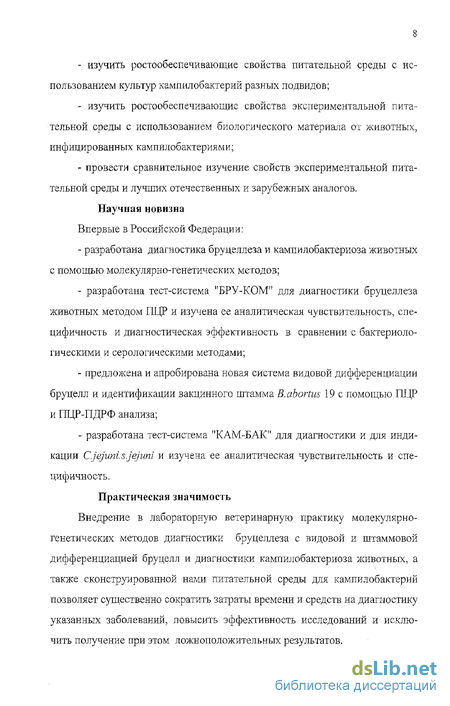 8

- изучить ростообеспечивающие свойства питательной среды с использованием культур кампилобактерий разных подвидов;

- изучить ростообеспечивающие свойства экспериментальной питательной среды с использованием биологического материала от животных, инфицированных кампилобактериями;

- провести сравнительное изучение свойств экспериментальной питательной среды и лучших отечественных и зарубежных аналогов.

Научная новизна

Впервые в Российской Федерации:

- разработана диагностика бруцеллеза и кампилобактериоза животных с помощью молекулярно-генетических методов;

- разработана тест-система "БРУ-КОМ" для диагностики бруцеллеза животных методом ПЦР и изучена ее аналитическая чувствительность, специфичность и диагностическая эффективность в сравнении с бактериологическими и серологическими методами;

- предложена и апробирована новая система видовой дифференциации бруцелл и идентификации вакцинного штамма B.abortus 19 с помощью ПЦР и ПЦР-ПДРФ анализа;

- разработана тест-система "КАМ-БАК" для диагностики и для индикации C.jejuni.s.jejuni и изучена ее аналитическая чувствительность и специфичность.

Практическая значимость

Внедрение в лабораторную ветеринарную практику молекулярно-генетических методов диагностики бруцеллеза с видовой и штаммовой дифференциацией бруцелл и диагностики кампилобактериоза животных, а также сконструированной нами питательной среды для кампилобактерий позволяет существенно сократить затраты времени и средств на диагностику указанных заболеваний, повысить эффективность исследований и исключить получение при этом ложноположительных результатов.

dsLib.net
библиотека диссертаций